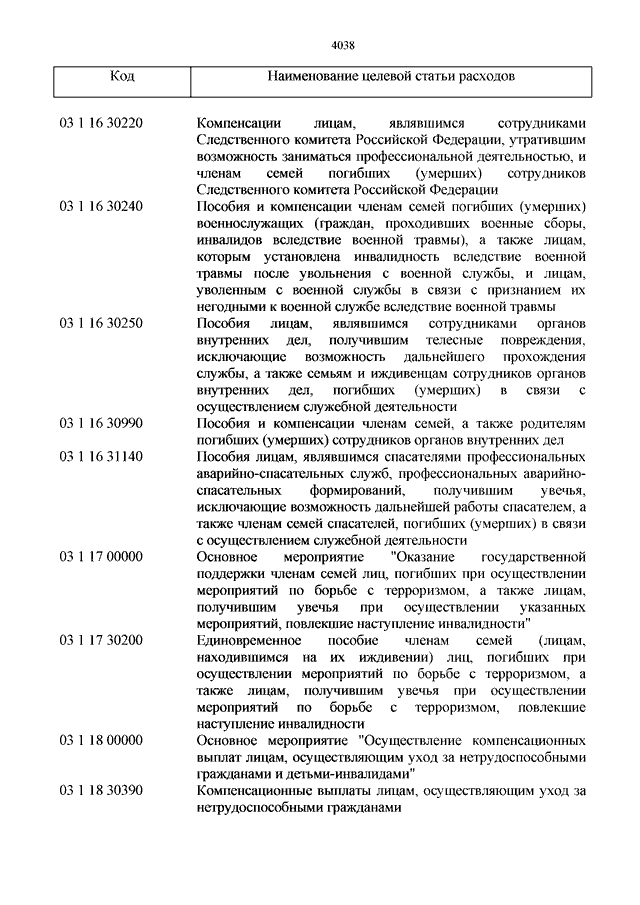 4038

| Код | Наименование целевой статьи расходов |
|---|---|
| 03 1 16 30220 | Компенсации лицам, являвшимся сотрудниками Следственного комитета Российской Федерации, утратившим возможность заниматься профессиональной деятельностью, и членам семей погибших (умерших) сотрудников Следственного комитета Российской Федерации |
| 03 1 16 30240 | Пособия и компенсации членам семей погибших (умерших) военнослужащих (граждан, проходивших военные сборы, инвалидов вследствие военной травмы), а также лицам, которым установлена инвалидность вследствие военной травмы после увольнения с военной службы, и лицам, уволенным с военной службы в связи с признанием их негодными к военной службе вследствие военной травмы |
| 03 1 16 30250 | Пособия лицам, являвшимся сотрудниками органов внутренних дел, получившим телесные повреждения, исключающие возможность дальнейшего прохождения службы, а также семьям и иждивенцам сотрудников органов внутренних дел, погибших (умерших) в связи с осуществлением служебной деятельности |
| 03 1 16 30990 | Пособия и компенсации членам семей, а также родителям погибших (умерших) сотрудников органов внутренних дел |
| 03 1 16 31140 | Пособия лицам, являвшимся спасателями профессиональных аварийно-спасательных служб, профессиональных аварийно-спасательных формирований, получившим увечья, исключающие возможность дальнейшей работы спасателем, а также членам семей спасателей, погибших (умерших) в связи с осуществлением служебной деятельности |
| 03 1 17 00000 | Основное мероприятие "Оказание государственной поддержки членам семей лиц, погибших при осуществлении мероприятий по борьбе с терроризмом, а также лицам, получившим увечья при осуществлении указанных мероприятий, повлекшие наступление инвалидности" |
| 03 1 17 30200 | Единовременное пособие членам семей (лицам, находившимся на их иждивении) лиц, погибших при осуществлении мероприятий по борьбе с терроризмом, а также лицам, получившим увечья при осуществлении мероприятий по борьбе с терроризмом, повлекшие наступление инвалидности |
| 03 1 18 00000 | Основное мероприятие "Осуществление компенсационных выплат лицам, осуществляющим уход за нетрудоспособными гражданами и детьми-инвалидами" |
| 03 1 18 30390 | Компенсационные выплаты лицам, осуществляющим уход за нетрудоспособными гражданами |